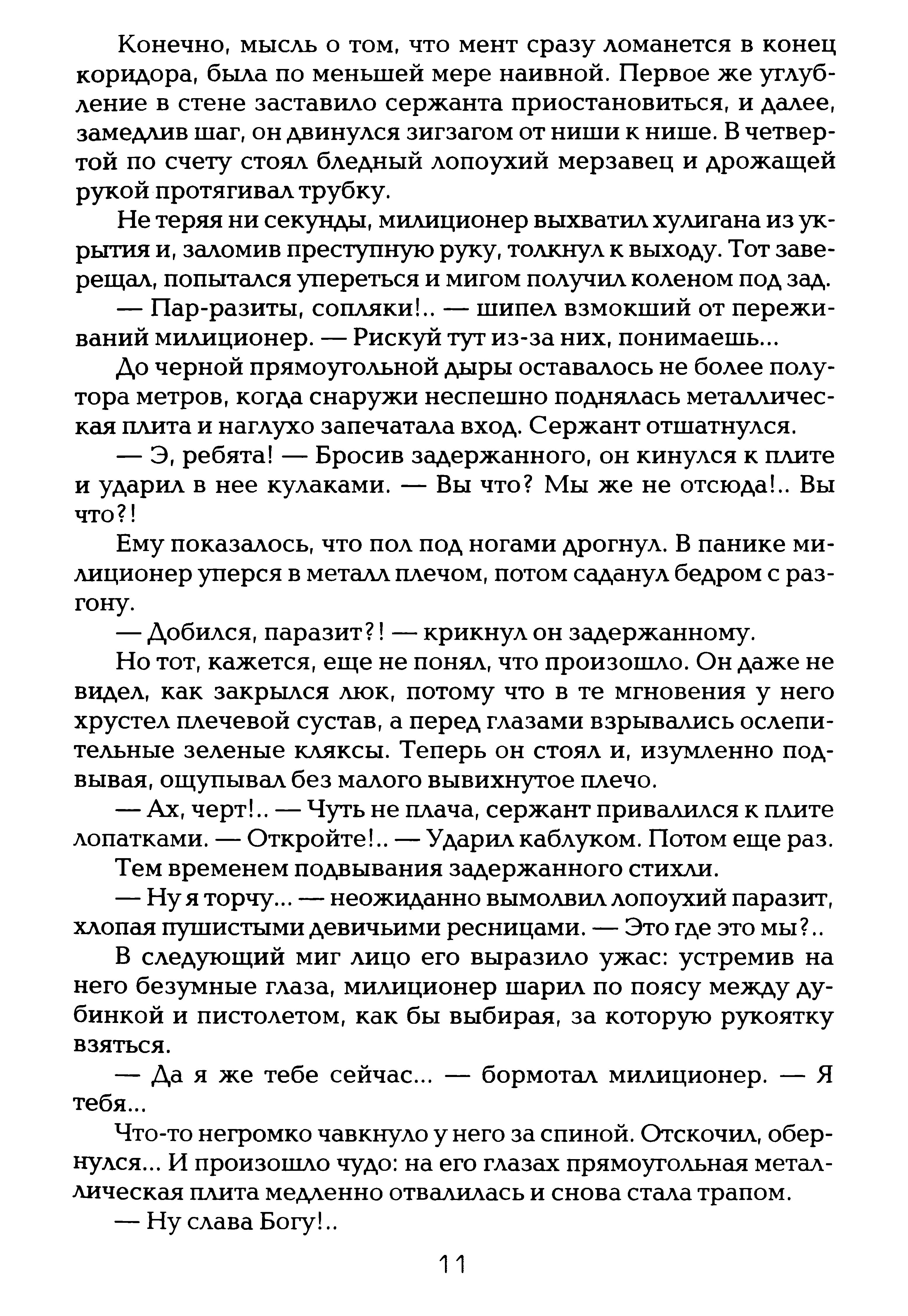 Конечно, мысль о том, что мент сразу ломанется в конец коридора, была по меньшей мере наивной. Первое же углубление в стене заставило сержанта приостановиться, и далее, замедлив шаг, он двинулся зигзагом от ниши к нише. В четвертой по счету стоял бледный лопоухий мерзавец и дрожащей рукой протягивал трубку.

Не теряя ни секунды, милиционер выхватил хулигана из укрытия и, заломив преступную руку, толкнул к выходу. Тот заверещал, попытался упереться и мигом получил коленом под зад.

— Пар-разиты, сопляки!.. — шипел взмокший от переживаний милиционер. — Рискуй тут из-за них, понимаешь...

До черной прямоугольной дыры оставалось не более полутора метров, когда снаружи неспешно поднялась металлическая плита и наглухо запечатала вход. Сержант отшатнулся.

— Э, ребята! — Бросив задержанного, он кинулся к плите и ударил в нее кулаками. — Вы что? Мы же не отсюда!.. Вы что?!

Ему показалось, что пол под ногами дрогнул. В панике милиционер уперся в металл плечом, потом саданул бедром с разгону.

— Добился, паразит?! — крикнул он задержанному.

Но тот, кажется, еще не понял, что произошло. Он даже не видел, как закрылся люк, потому что в те мгновения у него хрустел плечевой сустав, а перед глазами взрывались ослепительные зеленые кляксы. Теперь он стоял и, изумленно подвывая, ощупывал без малого вывихнутое плечо.

— Ах, черт!.. — Чуть не плача, сержант привалился к плите лопатками. — Откройте!.. — Ударил каблуком. Потом еще раз.

Тем временем подвывания задержанного стихли.

— Ну я торчу... — неожиданно вымолвил лопоухий паразит, хлопая пушистыми девичьими ресницами. — Это где это мы?..

В следующий миг лицо его выразило ужас: устремив на него безумные глаза, милиционер шарил по поясу между дубинкой и пистолетом, как бы выбирая, за которую рукоятку взяться.

— Да я же тебе сейчас... — бормотал милиционер. — Я тебя...

Что-то негромко чавкнуло у него за спиной. Отскочил, обернулся... И произошло чудо: на его глазах прямоугольная металлическая плита медленно отвалилась и снова стала трапом.

— Ну слава Богу!..

11